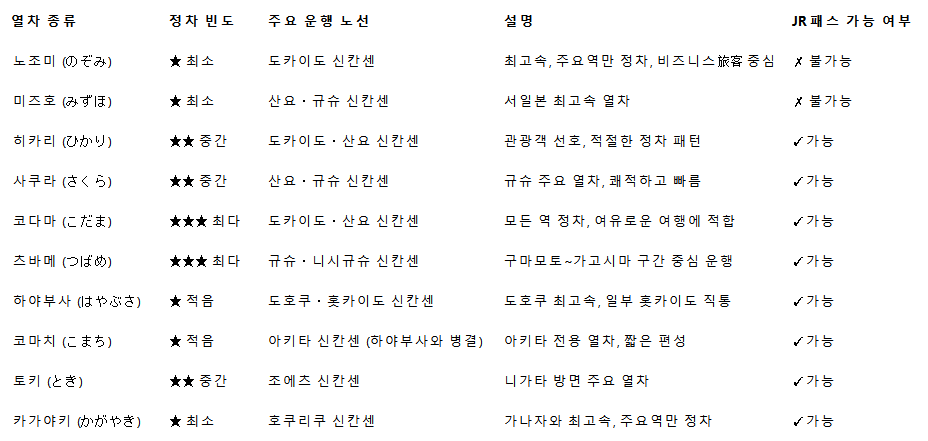 | 열차 종류 | 정차 빈도 | 주요 운행 노선 | 설명 | JR 패스 가능 여부 |
|---|---|---|---|---|
| 노조미 (のぞみ) | ★ 최소 | 도카이도 신칸센 | 최고속, 주요역만 정차, 비즈니스旅客 중심 | ✗ 불가능 |
| 미즈호 (みずほ) | ★ 최소 | 산요・규슈 신칸센 | 서일본 최고속 열차 | ✗ 불가능 |
| 히카리 (ひかり) | ★★ 중간 | 도카이도・산요 신칸센 | 관광객 선호, 적절한 정차 패턴 | ✓가능 |
| 사쿠라 (さくら) | ★★ 중간 | 산요・규슈 신칸센 | 규슈 주요 열차, 쾌적하고 빠름 | ✓가능 |
| 코다마 (こだま) | ★★★ 최다 | 도카이도・산요 신칸센 | 모든 역 정차, 여유로운 여행에 적합 | ✓가능 |
| 츠바메 (つばめ) | ★★★ 최다 | 규슈・니시규슈 신칸센 | 구마모토~가고시마 구간 중심 운행 | ✓가능 |
| 하야부사 (はやぶさ) | ★ 적음 | 도호쿠・홋카이도 신칸센 | 도호쿠 최고속, 일부 홋카이도 직통 | ✓가능 |
| 코마치 (こまち) | ★ 적음 | 아키타 신칸센 (하야부사와 병결) | 아키타 전용 열차, 짧은 편성 | ✓가능 |
| 토키 (とき) | ★★ 중간 | 조에츠 신칸센 | 니가타 방면 주요 열차 | ✓가능 |
| 카가야키 (かがやき) | ★ 최소 | 호쿠리쿠 신칸센 | 가나자와 최고속, 주요역만 정차 | ✓가능 |